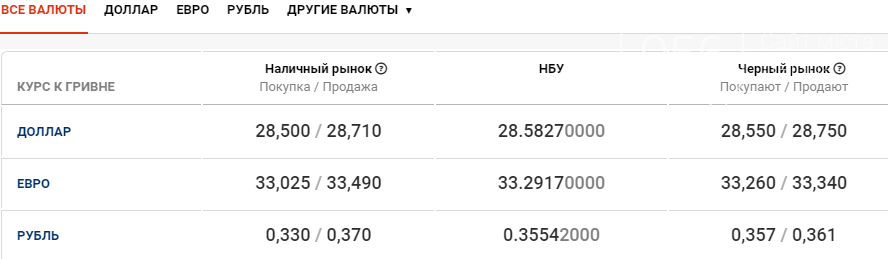 ВСЕ ВАЛЮТЫ ДОЛЛАР ЕВРО РУБЛЬ ДРУГИЕ ВАЛЮТЫ ▼

| КУРС К ГРИВНЕ | Наличный рынок ? Покупка / Продажа | НБУ | Черный рынок ? Покупают / Продают |
|---|---|---|---|
| ДОЛЛАР | 28,500 / 28,710 | 28.58270000 | 28,550 / 28,750 |
| ЕВРО | 33,025 / 33,490 | 33.29170000 | 33,260 / 33,340 |
| РУБЛЬ | 0,330 / 0,370 | 0.35542000 | 0,357 / 0,361 |